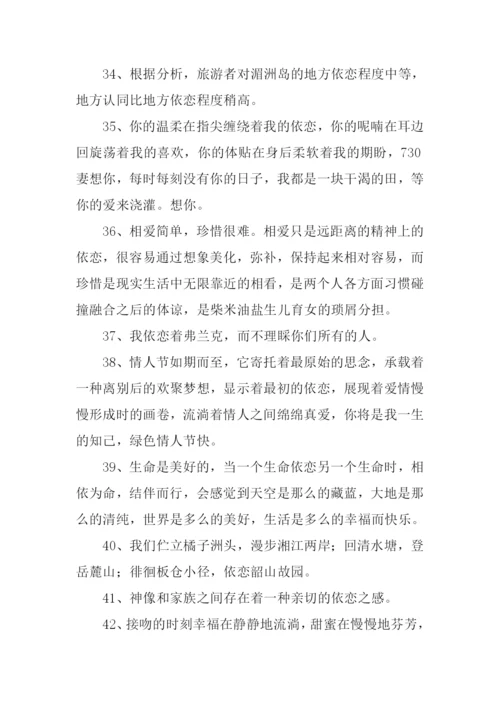 34、根据分析，旅游者对湄洲岛的地方依恋程度中等，地方认同比地方依恋程度稍高。

35、你的温柔在指尖缠绕着我的依恋，你的呢喃在耳边回旋荡着我的喜欢，你的体贴在身后柔软着我的期盼，730妻想你，每时每刻没有你的日子，我都是一块干渴的田，等你的爱来浇灌。想你。

36、相爱简单，珍惜很难。相爱只是远距离的精神上的依恋，很容易通过想象美化，弥补，保持起来相对容易，而珍惜是现实生活中无限靠近的相看，是两个人各方面习惯碰撞融合之后的体谅，是柴米油盐生儿育女的琐屑分担。

37、我依恋着弗兰克，而不理睬你们所有的人。

38、情人节如期而至，它寄托着最原始的思念，承载着一种离别后的欢聚梦想，显示着最初的依恋，展现着爱情慢慢形成时的画卷，流淌着情人之间绵绵真爱，你将是我一生的知己，绿色情人节快。

39、生命是美好的，当一个生命依恋另一个生命时，相依为命，结伴而行，会感觉到天空是那么的藏蓝，大地是那么的清纯，世界是多么的美好，生活是多么的幸福而快乐。

40、我们伫立橘子洲头，漫步湘江两岸；回清水塘，登岳麓山；徘徊板仓小径，依恋韶山故园。

41、神像和家族之间存在着一种亲切的依恋之感。

42、接吻的时刻幸福在静静地流淌，甜蜜在慢慢地芬芳，